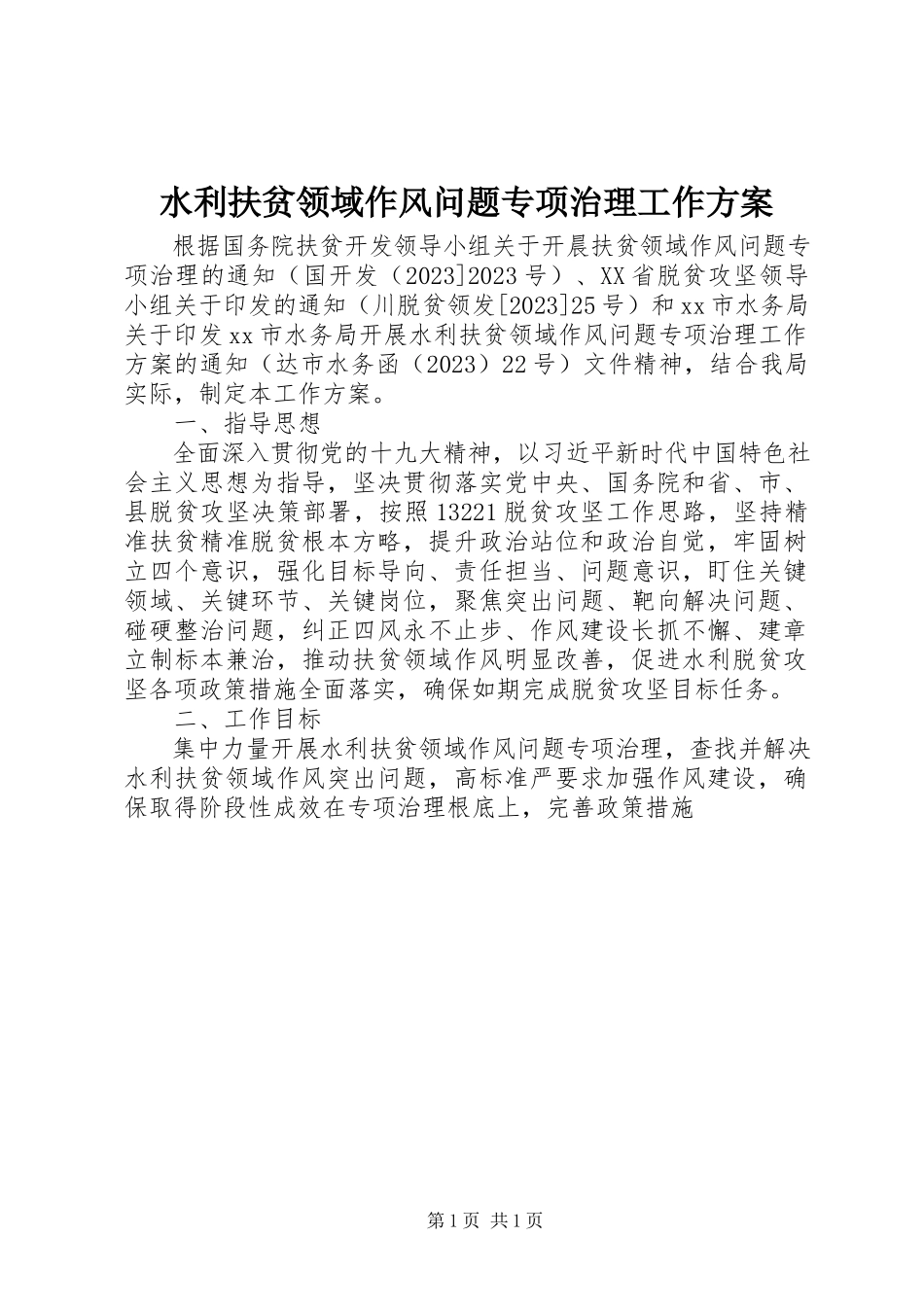 水利扶贫领域作风问题专项治理工作方案

根据国务院扶贫开发领导小组关于开晨扶贫领域作风问题专项治理的通知（国开发（2023]2023号）、XX省脱贫攻坚领导小组关于印发的通知（川脱贫领发[2023]25号）和xx市水务局关于印发xx市水务局开展水利扶贫领域作风问题专项治理工作方案的通知（达市水务函（2023）22号）文件精神，结合我局实际，制定本工作方案。

一、指导思想

全面深入贯彻党的十九大精神，以习近平新时代中国特色社会主义思想为指导，坚决贯彻落实党中央、国务院和省、市、县脱贫攻坚决策部署，按照13221脱贫攻坚工作思路，坚持精准扶贫精准脱贫根本方略，提升政治站位和政治自觉，牢固树立四个意识，强化目标导向、责任担当、问题意识，盯住关键领域、关键环节、关键岗位，聚焦突出问题、靶向解决问题、碰硬整治问题，纠正四风永不止步、作风建设长抓不懈、建章立制标本兼治，推动扶贫领域作风明显改善，促进水利脱贫攻坚各项政策措施全面落实，确保如期完成脱贫攻坚目标任务。

二、工作目标

集中力量开展水利扶贫领域作风问题专项治理，查找并解决水利扶贫领域作风突出问题，高标准严要求加强作风建设，确保取得阶段性成效在专项治理根底上，完善政策措施

第1页 共1页